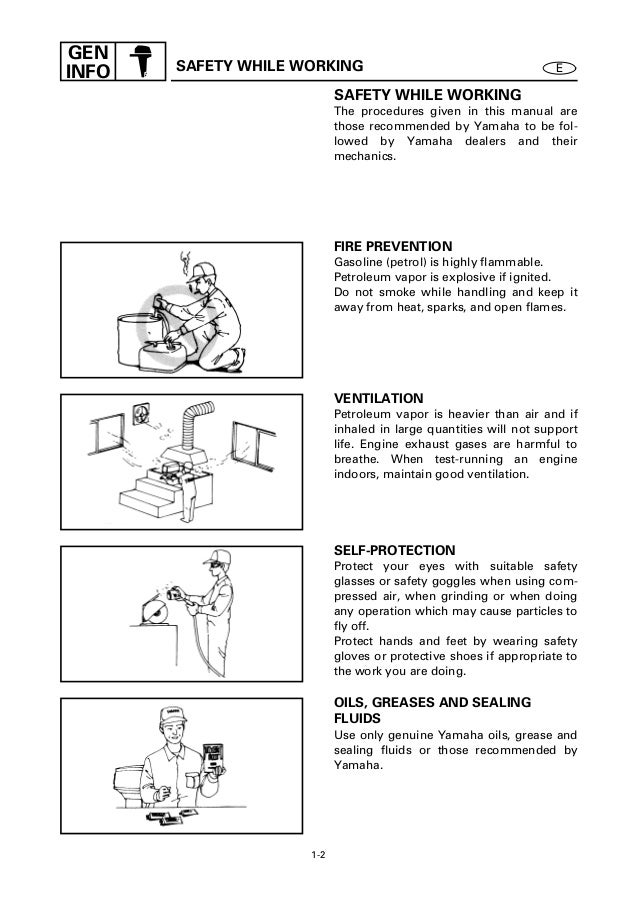 GEN INFO

SAFETY WHILE WORKING

E

SAFETY WHILE WORKING
The procedures given in this manual are those recommended by Yamaha to be followed by Yamaha dealers and their mechanics.

FIRE PREVENTION
Gasoline (petrol) is highly flammable.
Petroleum vapor is explosive if ignited.
Do not smoke while handling and keep it away from heat, sparks, and open flames.

VENTILATION
Petroleum vapor is heavier than air and if inhaled in large quantities will not support life. Engine exhaust gases are harmful to breathe. When test-running an engine indoors, maintain good ventilation.

SELF-PROTECTION
Protect your eyes with suitable safety glasses or safety goggles when using compressed air, when grinding or when doing any operation which may cause particles to fly off.
Protect hands and feet by wearing safety gloves or protective shoes if appropriate to the work you are doing.

OILS, GREASES AND SEALING FLUIDS
Use only genuine Yamaha oils, grease and sealing fluids or those recommended by Yamaha.

1-2